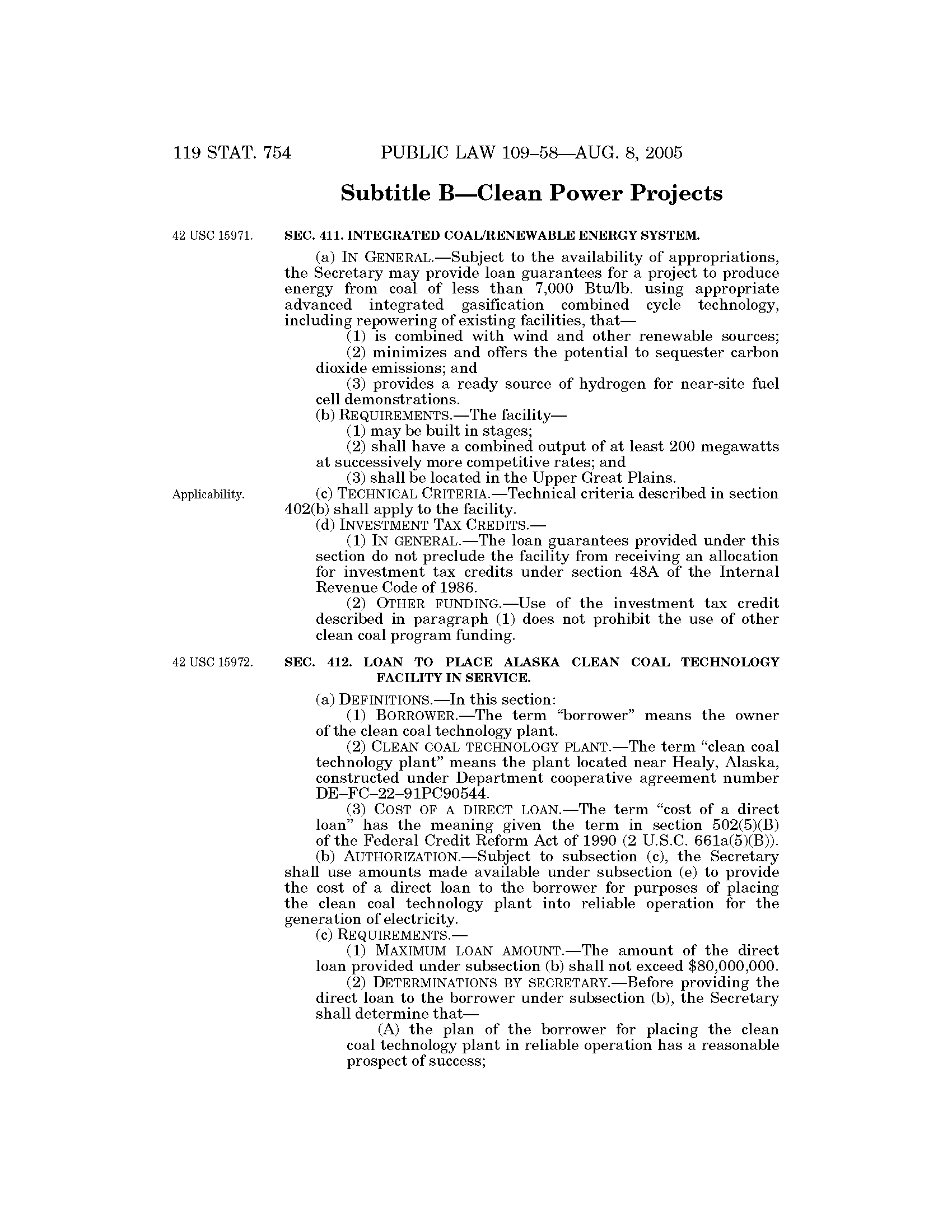 119 STAT. 754 PUBLIC LAW 109–58—AUG. 8, 2005

Subtitle B—Clean Power Projects

42 USC 15971.

SEC. 411. INTEGRATED COAL/RENEWABLE ENERGY SYSTEM.

(a) IN GENERAL.—Subject to the availability of appropriations, the Secretary may provide loan guarantees for a project to produce energy from coal of less than 7,000 Btu/lb. using appropriate advanced integrated gasification combined cycle technology, including repowering of existing facilities, that—

(1) is combined with wind and other renewable sources;

(2) minimizes and offers the potential to sequester carbon dioxide emissions; and

(3) provides a ready source of hydrogen for near-site fuel cell demonstrations.

(b) REQUIREMENTS.—The facility—

(1) may be built in stages;

(2) shall have a combined output of at least 200 megawatts at successively more competitive rates; and

(3) shall be located in the Upper Great Plains.

Applicability.

(c) TECHNICAL CRITERIA.—Technical criteria described in section 402(b) shall apply to the facility.

(d) INVESTMENT TAX CREDITS.—

(1) IN GENERAL.—The loan guarantees provided under this section do not preclude the facility from receiving an allocation for investment tax credits under section 48A of the Internal Revenue Code of 1986.

(2) OTHER FUNDING.—Use of the investment tax credit described in paragraph (1) does not prohibit the use of other clean coal program funding.

42 USC 15972.

SEC. 412. LOAN TO PLACE ALASKA CLEAN COAL TECHNOLOGY FACILITY IN SERVICE.

(a) DEFINITIONS.—In this section:

(1) BORROWER.—The term "borrower" means the owner of the clean coal technology plant.

(2) CLEAN COAL TECHNOLOGY PLANT.—The term "clean coal technology plant" means the plant located near Healy, Alaska, constructed under Department cooperative agreement number DE–FC–22–91PC90544.

(3) COST OF A DIRECT LOAN.—The term "cost of a direct loan" has the meaning given the term in section 502(5)(B) of the Federal Credit Reform Act of 1990 (2 U.S.C. 661a(5)(B)).

(b) AUTHORIZATION.—Subject to subsection (c), the Secretary shall use amounts made available under subsection (e) to provide the cost of a direct loan to the borrower for purposes of placing the clean coal technology plant into reliable operation for the generation of electricity.

(c) REQUIREMENTS.—

(1) MAXIMUM LOAN AMOUNT.—The amount of the direct loan provided under subsection (b) shall not exceed $80,000,000.

(2) DETERMINATIONS BY SECRETARY.—Before providing the direct loan to the borrower under subsection (b), the Secretary shall determine that—

(A) the plan of the borrower for placing the clean coal technology plant in reliable operation has a reasonable prospect of success;